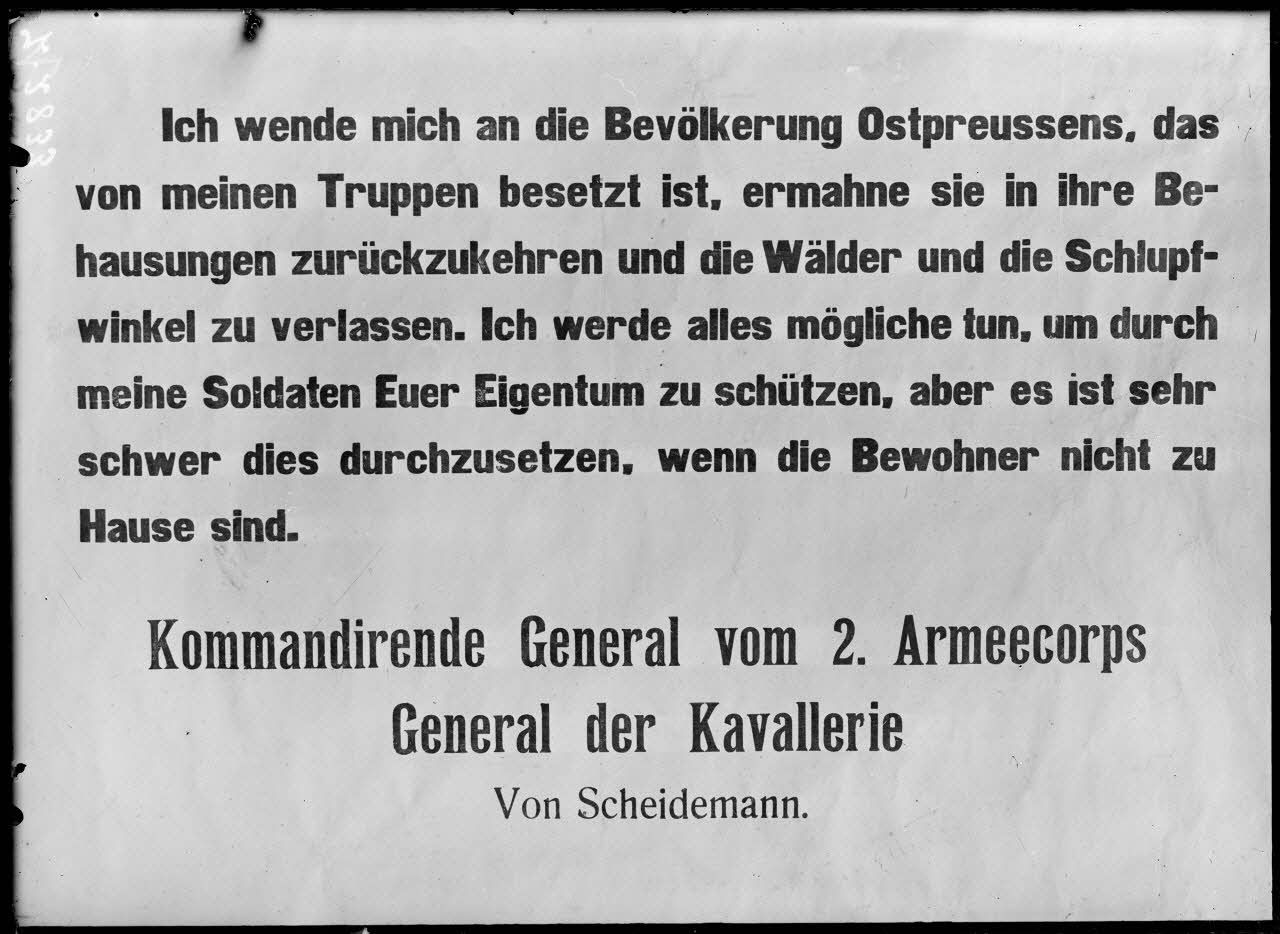 Ich wende mich an die Bevölkerung Ostpreussens, das von meinen Truppen besetzt ist, ermahne sie in ihre Behausungen zurückzukehren und die Wälder und die Schlupfwinkel zu verlassen. Ich werde alles mögliche tun, um durch meine Soldaten Euer Eigentum zu schützen, aber es ist sehr schwer dies durchzusetzen, wenn die Bewohner nicht zu Hause sind.

Kommandirende General vom 2. Armeecorps
General der Kavallerie
Von Scheidemann.